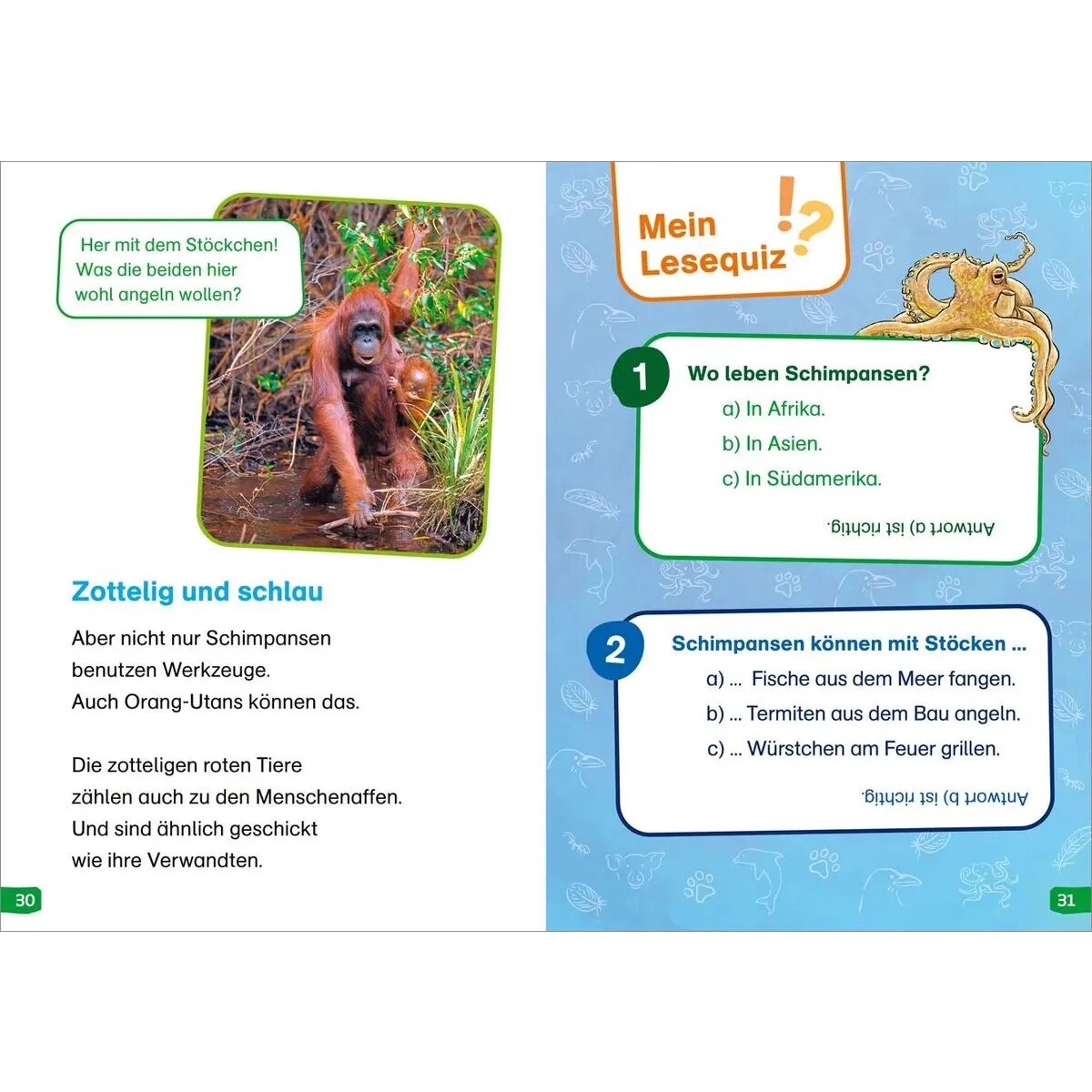 Her mit dem Stöckchen! Was die beiden hier wohl angeln wollen?

Zottelig und schlau

Aber nicht nur Schimpansen benutzen Werkzeuge. Auch Orang-Utans können das.

Die zotteligen roten Tiere zählen auch zu den Menschenaffen. Und sind ähnlich geschickt wie ihre Verwandten.

30

Mein Lesequiz !?

1 Wo leben Schimpansen?
a) In Afrika.
b) In Asien.
c) In Südamerika.

Antwort a) ist richtig.

2 Schimpansen können mit Stöcken ...
a) ... Fische aus dem Meer fangen.
b) ... Termiten aus dem Bau angeln.
c) ... Würstchen am Feuer grillen.

Antwort b) ist richtig.

31